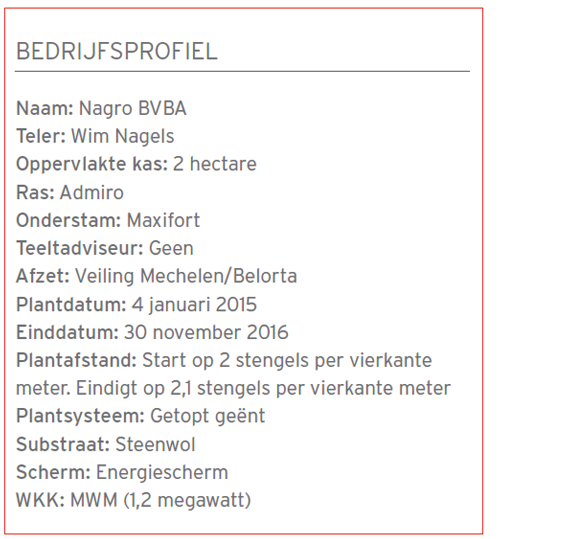 BEDRIJFSPROFIEL

Naam: Nagro BVBA
Teler: Wim Nagels
Oppervlakte kas: 2 hectare
Ras: Admiro
Onderstam: Maxifort
Teeltadviseur: Geen
Afzet: Veiling Mechelen/Belorta
Plantdatum: 4 januari 2015
Einddatum: 30 november 2016
Plantafstand: Start op 2 stengels per vierkante meter. Eindigt op 2,1 stengels per vierkante meter
Plantsysteem: Getopt geënt
Substraat: Steenwol
Scherm: Energiescherm
WKK: MWM (1,2 megawatt)